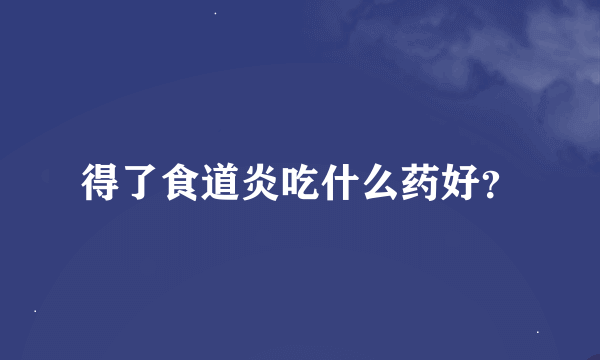 得了食道炎吃什么药好?